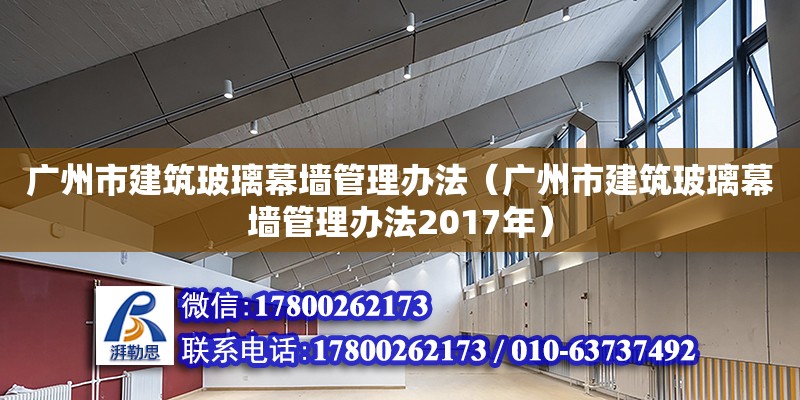 广州市建筑玻璃幕墙管理办法（广州市建筑玻璃幕墙管理办法2017年）

湃勒思

微信：17800262173

联系电话：17800262173 / 010-63737492